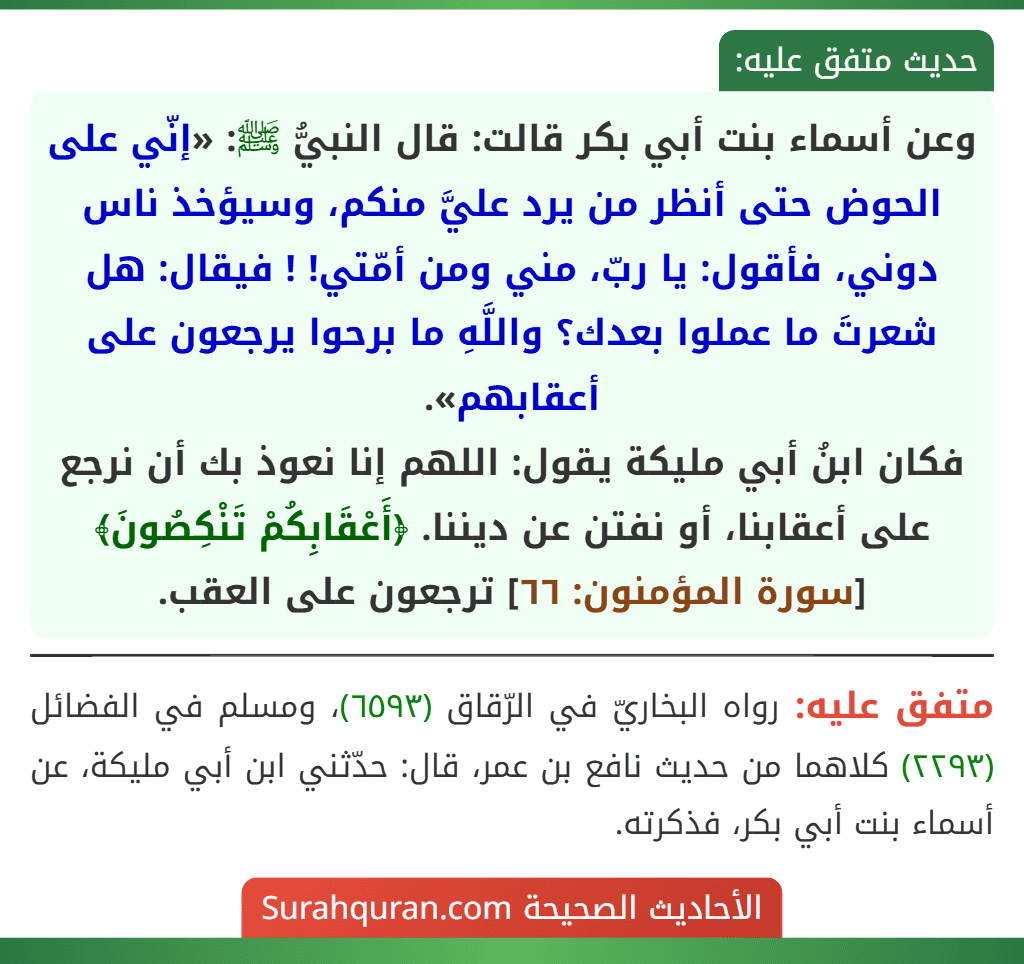 حديث متفق عليه:

وعن أسماء بنت أبي بكر قالت: قال النبيُّ ﷺ: «إنّي على الحوض حتى أنظر من يرد عليَّ منكم، وسيؤخذ ناس دوني، فأقول: يا ربّ، مني ومن أمّتي! ! فيقال: هل شعرتَ ما عملوا بعدك؟ واللَّهِ ما برحوا يرجعون على أعقابهم».

فكان ابنُ أبي مليكة يقول: اللهم إنا نعوذ بك أن نرجع على أعقابنا، أو نفتن عن ديننا. ﴿أَعْقَابِكُمْ تَنْكِصُونَ﴾ [سورة المؤمنون: ٦٦] ترجعون على العقب.

متفق عليه: رواه البخاريّ في الرّقاق (٦٥٩٣)، ومسلم في الفضائل (٢٢٩٣) كلاهما من حديث نافع بن عمر، قال: حدّثني ابن أبي مليكة، عن أسماء بنت أبي بكر، فذكرته.

الأحاديث الصحيحة Surahquran.com